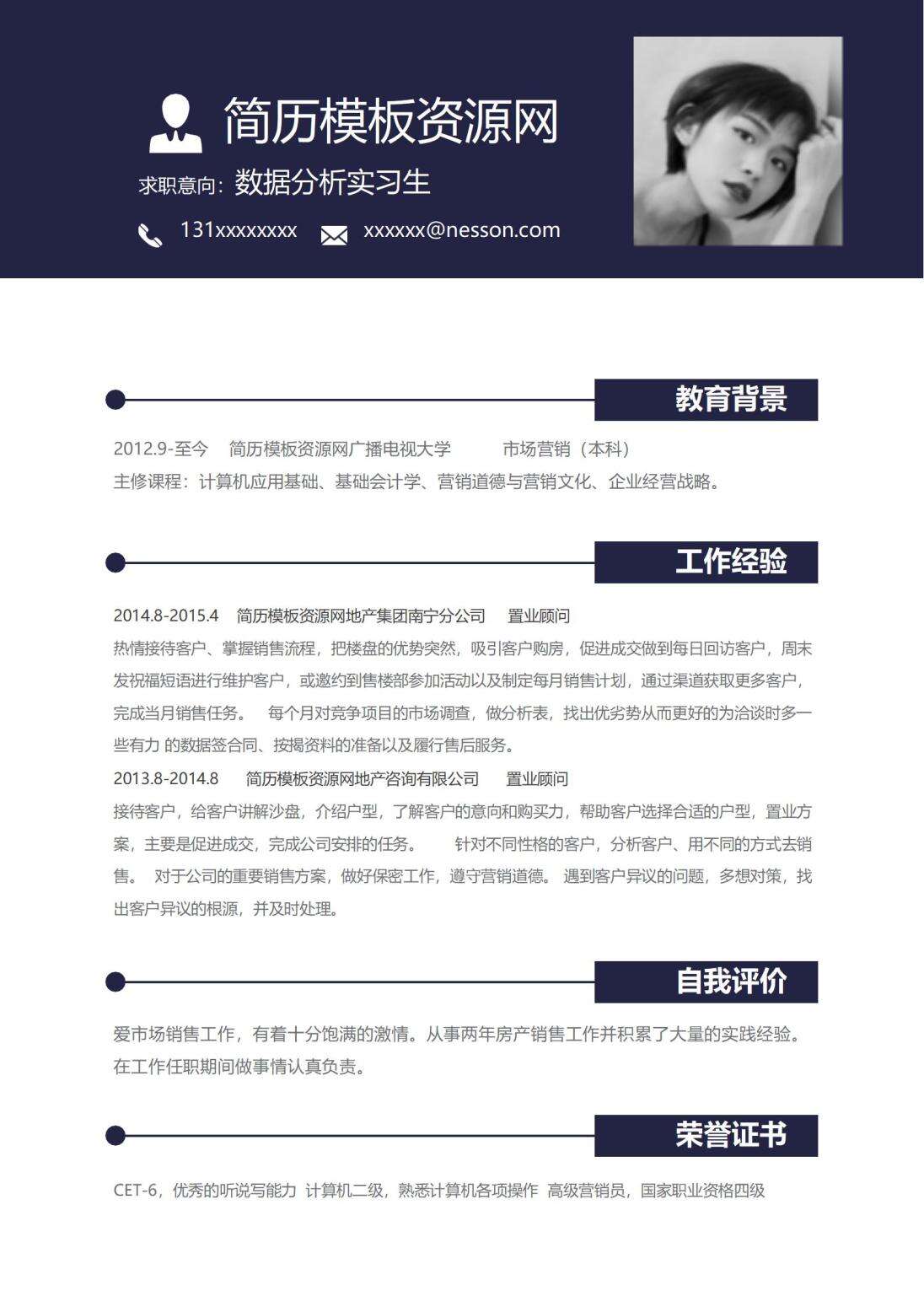 简历模板资源网

求职意向：数据分析实习生

131xxxxxxxx xxxxxx@nesson.com

教育背景

2012.9-至今 简历模板资源网广播电视大学 市场营销（本科）

主修课程：计算机应用基础、基础会计学、营销道德与营销文化、企业经营战略。

工作经验

2014.8-2015.4 简历模板资源网地产集团南宁分公司 置业顾问

热情接待客户、掌握销售流程，把楼盘的优势突然，吸引客户购房，促进成交做到每日回访客户，周末发祝福短语进行维护客户，或邀约到售楼部参加活动以及制定每月销售计划，通过渠道获取更多客户，完成当月销售任务。 每个月对竞争项目的市场调查，做分析表，找出优劣势从而更好的为洽谈时多一些有力 的数据签合同、按揭资料的准备以及履行售后服务。

2013.8-2014.8 简历模板资源网地产咨询有限公司 置业顾问

接待客户，给客户讲解沙盘，介绍户型，了解客户的意向和购买力，帮助客户选择合适的户型，置业方案，主要是促进成交，完成公司安排的任务。 针对不同性格的客户，分析客户、用不同的方式去销售。 对于公司的重要销售方案，做好保密工作，遵守营销道德。 遇到客户异议的问题，多想对策，找出客户异议的根源，并及时处理。

自我评价

爱市场销售工作，有着十分饱满的激情。从事两年房产销售工作并积累了大量的实践经验。在工作任职期间做事情认真负责。

荣誉证书

CET-6，优秀的听说写能力 计算机二级，熟悉计算机各项操作 高级营销员，国家职业资格四级